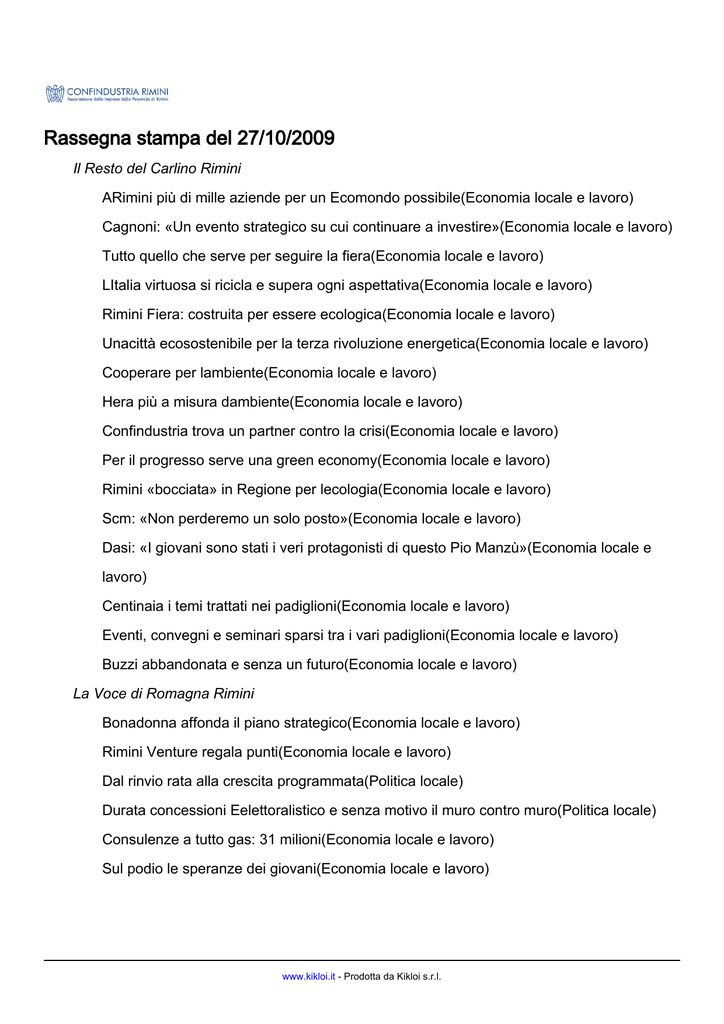 CONFINDUSTRIA RIMINI
Associazione delle Imprese della Provincia di Rimini

Rassegna stampa del 27/10/2009

Il Resto del Carlino Rimini

ARimini più di mille aziende per un Ecomondo possibile(Economia locale e lavoro)

Cagnoni: «Un evento strategico su cui continuare a investire»(Economia locale e lavoro)

Tutto quello che serve per seguire la fiera(Economia locale e lavoro)

LItalia virtuosa si ricicla e supera ogni aspettativa(Economia locale e lavoro)

Rimini Fiera: costruita per essere ecologica(Economia locale e lavoro)

Unacittà ecosostenibile per la terza rivoluzione energetica(Economia locale e lavoro)

Cooperare per lambiente(Economia locale e lavoro)

Hera più a misura dambiente(Economia locale e lavoro)

Confindustria trova un partner contro la crisi(Economia locale e lavoro)

Per il progresso serve una green economy(Economia locale e lavoro)

Rimini «bocciata» in Regione per lecologia(Economia locale e lavoro)

Scm: «Non perderemo un solo posto»(Economia locale e lavoro)

Dasi: «I giovani sono stati i veri protagonisti di questo Pio Manzù»(Economia locale e lavoro)

Centinaia i temi trattati nei padiglioni(Economia locale e lavoro)

Eventi, convegni e seminari sparsi tra i vari padiglioni(Economia locale e lavoro)

Buzzi abbandonata e senza un futuro(Economia locale e lavoro)

La Voce di Romagna Rimini

Bonadonna affonda il piano strategico(Economia locale e lavoro)

Rimini Venture regala punti(Economia locale e lavoro)

Dal rinvio rata alla crescita programmata(Politica locale)

Durata concessioni Eelettoralistico e senza motivo il muro contro muro(Politica locale)

Consulenze a tutto gas: 31 milioni(Economia locale e lavoro)

Sul podio le speranze dei giovani(Economia locale e lavoro)

www.kikloi.it - Prodotta da Kikloi s.r.l.